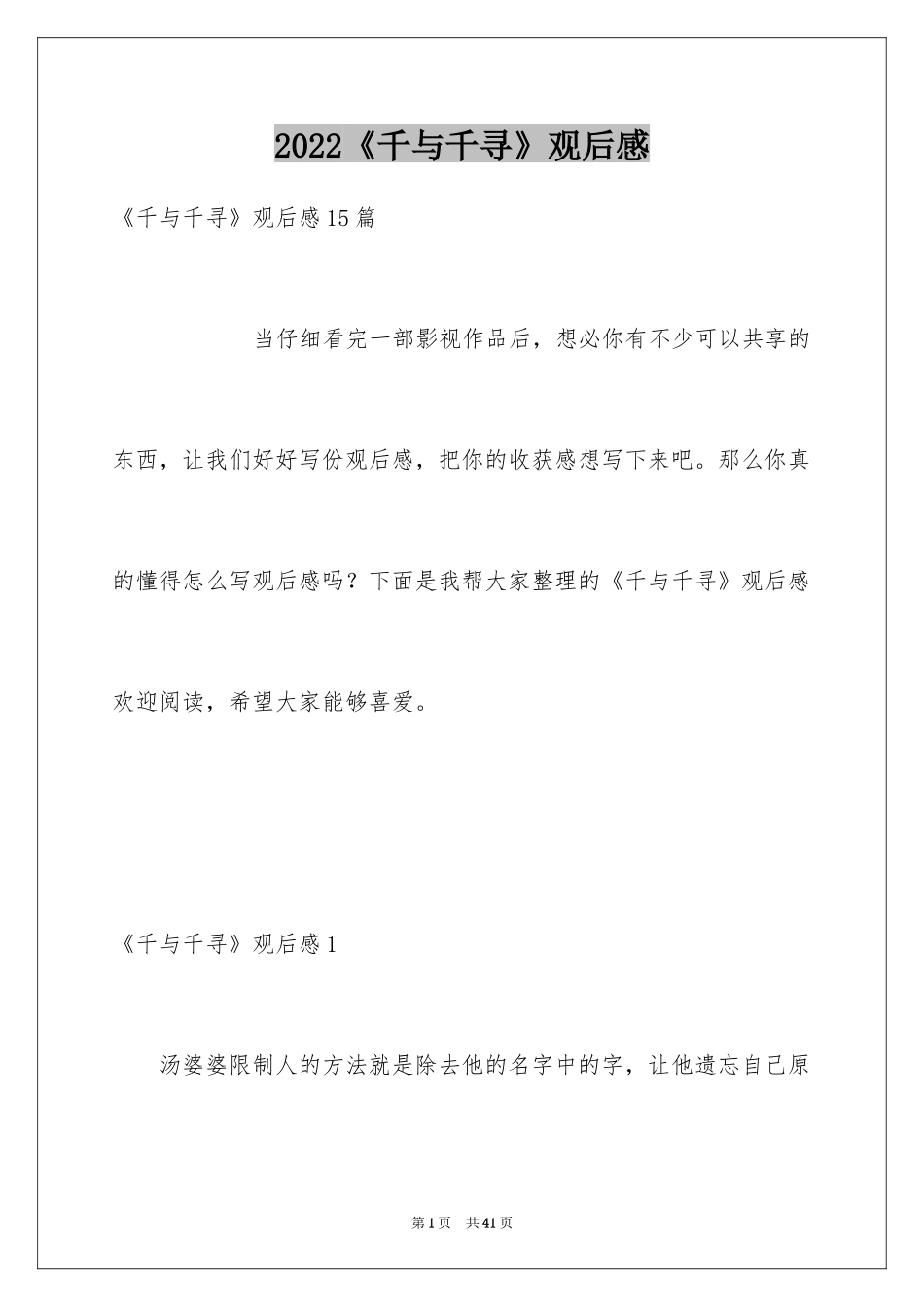 2022《千与千寻》观后感

《千与千寻》观后感15篇

当仔细看完一部影视作品后，想必你有不少可以共享的东西，让我们好好写份观后感，把你的收获感想写下来吧。那么你真的懂得怎么写观后感吗？下面是我帮大家整理的《千与千寻》观后感欢迎阅读，希望大家能够喜爱。

《千与千寻》观后感1

汤婆婆限制人的方法就是除去他的名字中的字，让他遗忘自己原

第1页 共41页